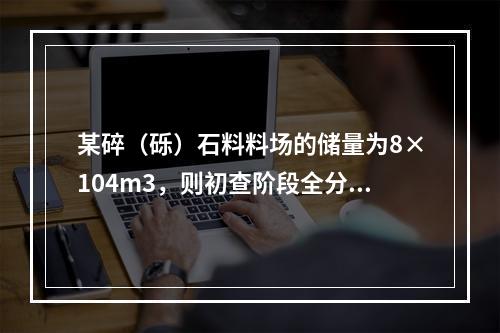 某碎（砾）石料料场的储量为8×104m3，则初查阶段全分...